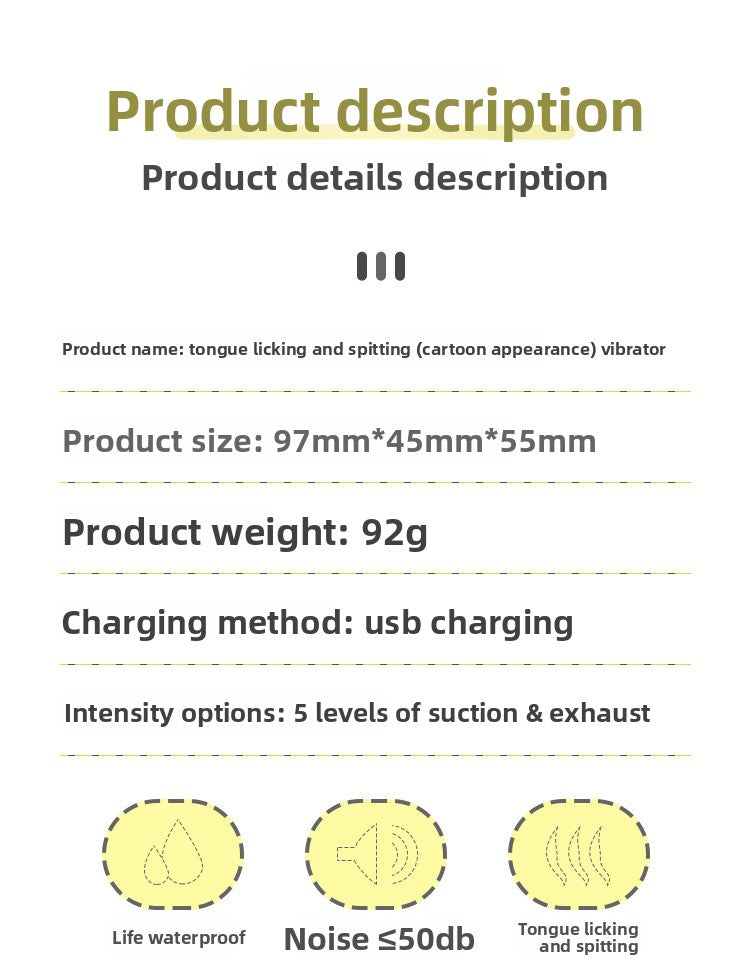 Product description

Product details description

Product name: tongue licking and spitting (cartoon appearance) vibrator

Product size: 97mm*45mm*55mm

Product weight: 92g

Charging method: usb charging

Intensity options: 5 levels of suction & exhaust

Life waterproof

Noise ≤50db

Tongue licking and spitting